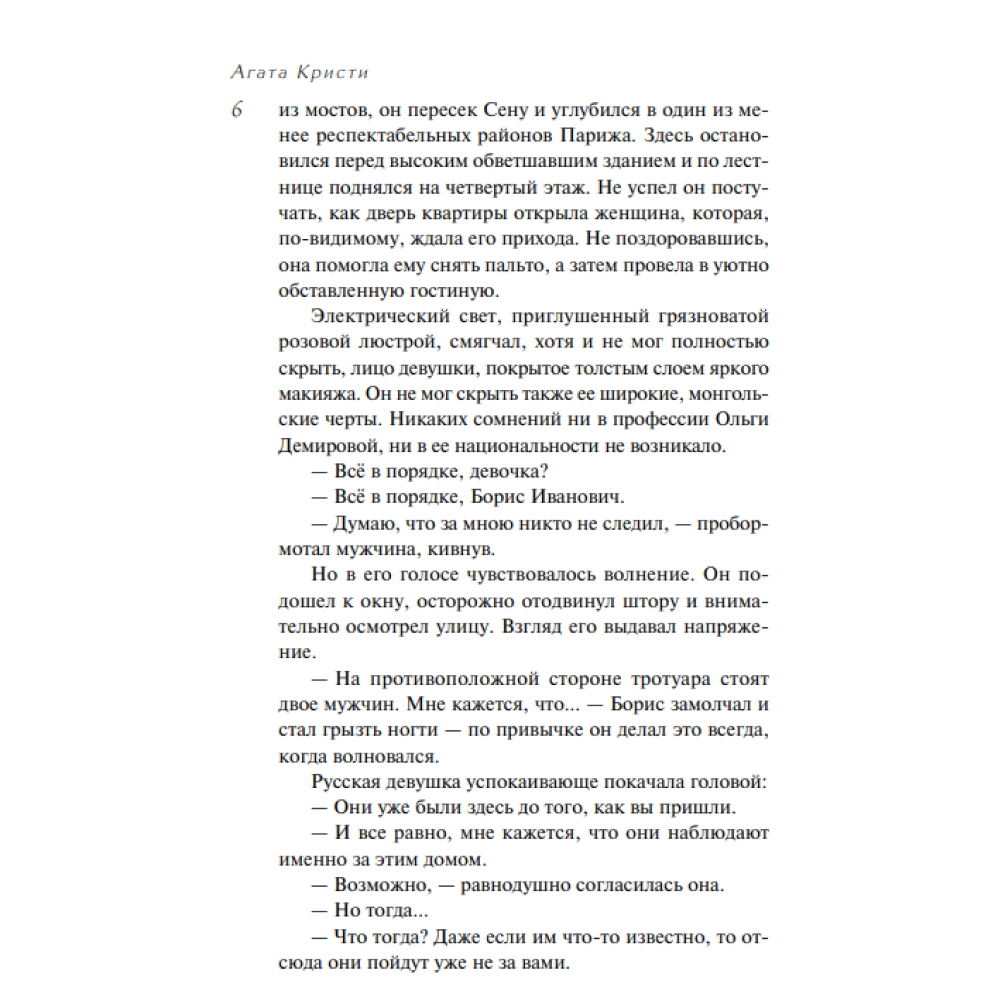 Агата Кристи

6

из мостов, он пересек Сену и углубился в один из менее респектабельных районов Парижа. Здесь остановился перед высоким обветшавшим зданием и по лестнице поднялся на четвертый этаж. Не успел он постучать, как дверь квартиры открыла женщина, которая, по-видимому, ждала его прихода. Не поздоровавшись, она помогла ему снять пальто, а затем провела в уютно обставленную гостиную.

Электрический свет, приглушенный грязноватой розовой люстрой, смягчал, хотя и не мог полностью скрыть, лицо девушки, покрытое толстым слоем яркого макияжа. Он не мог скрыть также ее широкие, монгольские черты. Никаких сомнений ни в профессии Ольги Демировой, ни в ее национальности не возникало.

— Всё в порядке, девочка?

— Всё в порядке, Борис Иванович.

— Думаю, что за мною никто не следил, — пробормотал мужчина, кивнув.

Но в его голосе чувствовалось волнение. Он подошел к окну, осторожно отодвинул штору и внимательно осмотрел улицу. Взгляд его выдавал напряжение.

— На противоположной стороне тротуара стоят двое мужчин. Мне кажется, что... — Борис замолчал и стал грызть ногти — по привычке он делал это всегда, когда волновался.

Русская девушка успокаивающе покачала головой:

— Они уже были здесь до того, как вы пришли.

— И все равно, мне кажется, что они наблюдают именно за этим домом.

— Возможно, — равнодушно согласилась она.

— Но тогда...

— Что тогда? Даже если им что-то известно, то отсюда они пойдут уже не за вами.